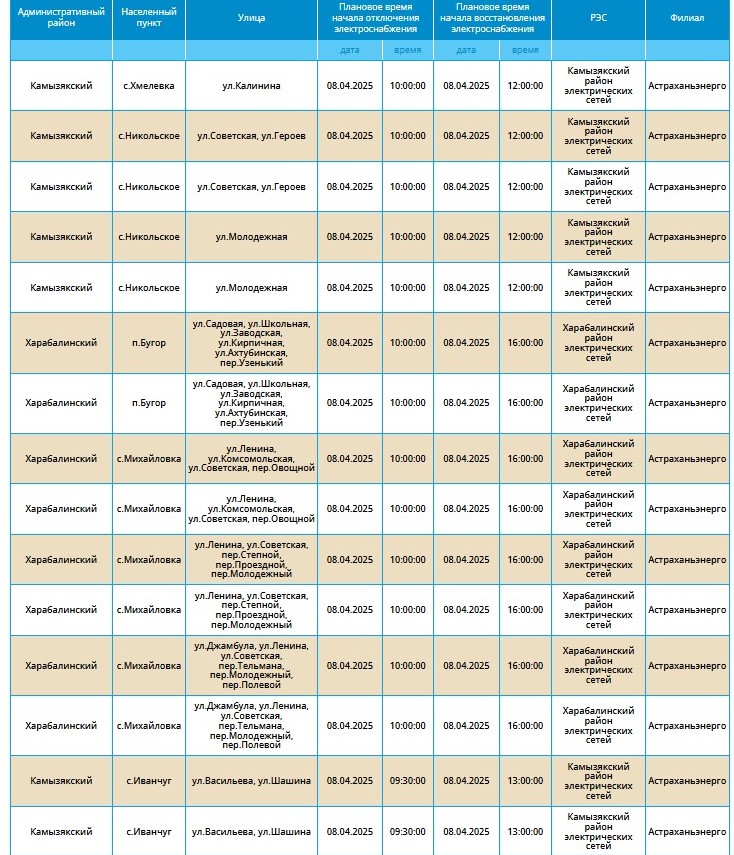 | Административный район | Населенный пункт | Улица | Плановое время начала отключения электроснабжения | | Плановое время начала восстановления электроснабжения | | РЭС | Филиал |
|---|---|---|---|---|---|---|---|---|
| | | | дата | время | дата | время | | |
| Камызякский | с.Хмелевка | ул.Калинина | 08.04.2025 | 10:00:00 | 08.04.2025 | 12:00:00 | Камызякский район электрических сетей | Астраханьэнерго |
| Камызякский | с.Никольское | ул.Советская, ул.Героев | 08.04.2025 | 10:00:00 | 08.04.2025 | 12:00:00 | Камызякский район электрических сетей | Астраханьэнерго |
| Камызякский | с.Никольское | ул.Советская, ул.Героев | 08.04.2025 | 10:00:00 | 08.04.2025 | 12:00:00 | Камызякский район электрических сетей | Астраханьэнерго |
| Камызякский | с.Никольское | ул.Молодежная | 08.04.2025 | 10:00:00 | 08.04.2025 | 12:00:00 | Камызякский район электрических сетей | Астраханьэнерго |
| Камызякский | с.Никольское | ул.Молодежная | 08.04.2025 | 10:00:00 | 08.04.2025 | 12:00:00 | Камызякский район электрических сетей | Астраханьэнерго |
| Харабалинский | п.Бугор | ул.Садовая, ул.Школьная, ул.Заводская, ул.Кирпичная, ул.Ахтубинская, пер.Узенький | 08.04.2025 | 10:00:00 | 08.04.2025 | 16:00:00 | Харабалинский район электрических сетей | Астраханьэнерго |
| Харабалинский | п.Бугор | ул.Садовая, ул.Школьная, ул.Заводская, ул.Кирпичная, ул.Ахтубинская, пер.Узенький | 08.04.2025 | 10:00:00 | 08.04.2025 | 16:00:00 | Харабалинский район электрических сетей | Астраханьэнерго |
| Харабалинский | с.Михайловка | ул.Ленина, ул.Комсомольская, ул.Советская, пер.Овощной | 08.04.2025 | 10:00:00 | 08.04.2025 | 16:00:00 | Харабалинский район электрических сетей | Астраханьэнерго |
| Харабалинский | с.Михайловка | ул.Ленина, ул.Комсомольская, ул.Советская, пер.Овощной | 08.04.2025 | 10:00:00 | 08.04.2025 | 16:00:00 | Харабалинский район электрических сетей | Астраханьэнерго |
| Харабалинский | с.Михайловка | ул.Ленина, ул.Советская, пер.Степной, пер.Проездной, пер.Молодежный | 08.04.2025 | 10:00:00 | 08.04.2025 | 16:00:00 | Харабалинский район электрических сетей | Астраханьэнерго |
| Харабалинский | с.Михайловка | ул.Ленина, ул.Советская, пер.Степной, пер.Проездной, пер.Молодежный | 08.04.2025 | 10:00:00 | 08.04.2025 | 16:00:00 | Харабалинский район электрических сетей | Астраханьэнерго |
| Харабалинский | с.Михайловка | ул.Джамбула, ул.Ленина, ул.Советская, пер.Тельмана, пер.Молодежный, пер.Полевой | 08.04.2025 | 10:00:00 | 08.04.2025 | 16:00:00 | Харабалинский район электрических сетей | Астраханьэнерго |
| Харабалинский | с.Михайловка | ул.Джамбула, ул.Ленина, ул.Советская, пер.Тельмана, пер.Молодежный, пер.Полевой | 08.04.2025 | 10:00:00 | 08.04.2025 | 16:00:00 | Харабалинский район электрических сетей | Астраханьэнерго |
| Камызякский | с.Иванчуг | ул.Васильева, ул.Шашина | 08.04.2025 | 09:30:00 | 08.04.2025 | 13:00:00 | Камызякский район электрических сетей | Астраханьэнерго |
| Камызякский | с.Иванчуг | ул.Васильева, ул.Шашина | 08.04.2025 | 09:30:00 | 08.04.2025 | 13:00:00 | Камызякский район электрических сетей | Астраханьэнерго |